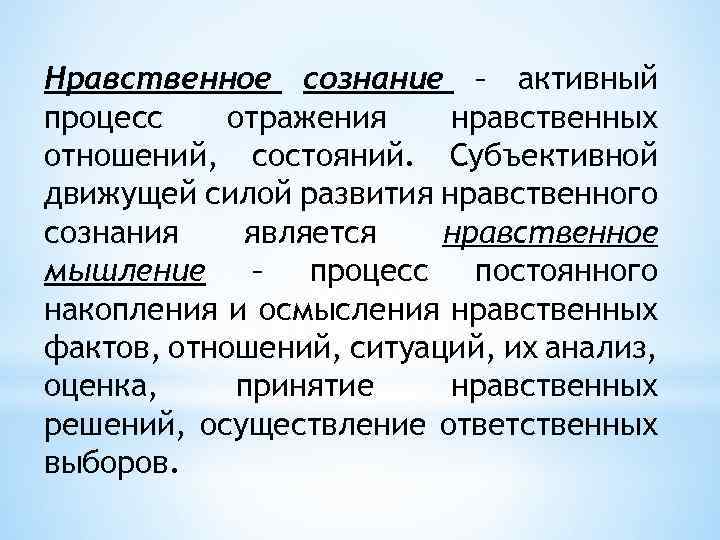 Нравственное сознание – активный процесс отражения нравственных отношений, состояний. Субъективной движущей силой развития нравственного сознания является нравственное мышление – процесс постоянного накопления и осмысления нравственных фактов, отношений, ситуаций, их анализ, оценка, принятие нравственных решений, осуществление ответственных выборов.